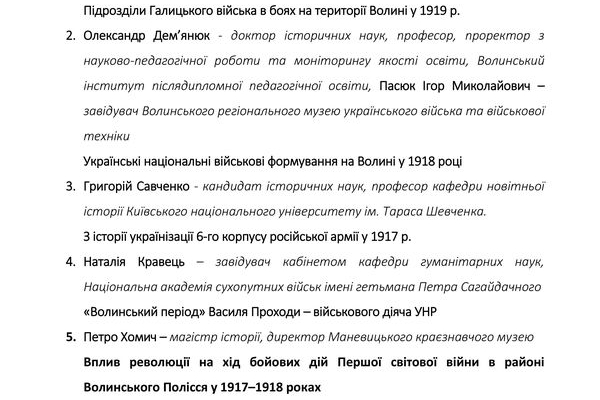 Підрозділи Галицького війська в боях на території Волині у 1919 р.

2. Олександр Дем'янюк - доктор історичних наук, професор, проректор з науково-педагогічної роботи та моніторингу якості освіти, Волинський інститут післядипломної педагогічної освіти, Пасюк Ігор Миколайович – завідувач Волинського регіонального музею українського війська та військової техніки

Українські національні військові формування на Волині у 1918 році

3. Григорій Савченко - кандидат історичних наук, професор кафедри новітньої історії Київського національного університету ім. Тараса Шевченка.

З історії українізації 6-го корпусу російської армії у 1917 р.

4. Наталія Кравець – завідувач кабінетом кафедри гуманітарних наук, Національна академія сухопутних військ імені гетьмана Петра Сагайдачного

«Волинський період» Василя Проходи – військового діяча УНР

5. Петро Хомич – магістр історії, директор Маневицького краєзнавчого музею

Вплив революції на хід бойових дій Першої світової війни в районі Волинського Полісся у 1917–1918 роках